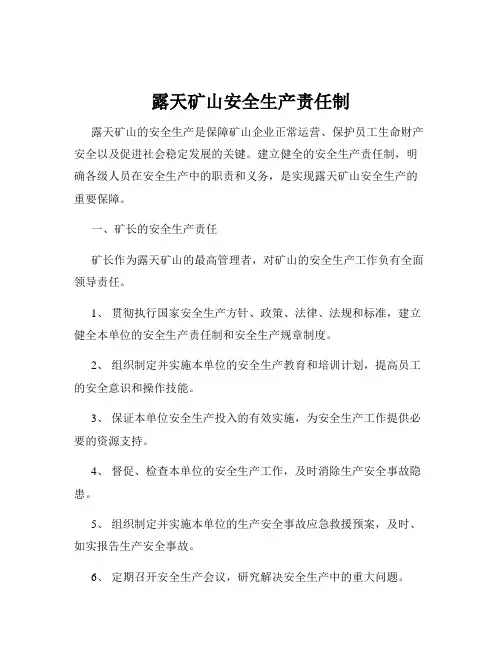 露天矿山安全生产责任制

露天矿山的安全生产是保障矿山企业正常运营、保护员工生命财产安全以及促进社会稳定发展的关键。建立健全的安全生产责任制，明确各级人员在安全生产中的职责和义务，是实现露天矿山安全生产的重要保障。

一、矿长的安全生产责任

矿长作为露天矿山的最高管理者，对矿山的安全生产工作负有全面领导责任。

1、 贯彻执行国家安全生产方针、政策、法律、法规和标准，建立健全本单位的安全生产责任制和安全生产规章制度。

2、 组织制定并实施本单位的安全生产教育和培训计划，提高员工的安全意识和操作技能。

3、 保证本单位安全生产投入的有效实施，为安全生产工作提供必要的资源支持。

4、 督促、检查本单位的安全生产工作，及时消除生产安全事故隐患。

5、 组织制定并实施本单位的生产安全事故应急救援预案，及时、如实报告生产安全事故。

6、 定期召开安全生产会议，研究解决安全生产中的重大问题。